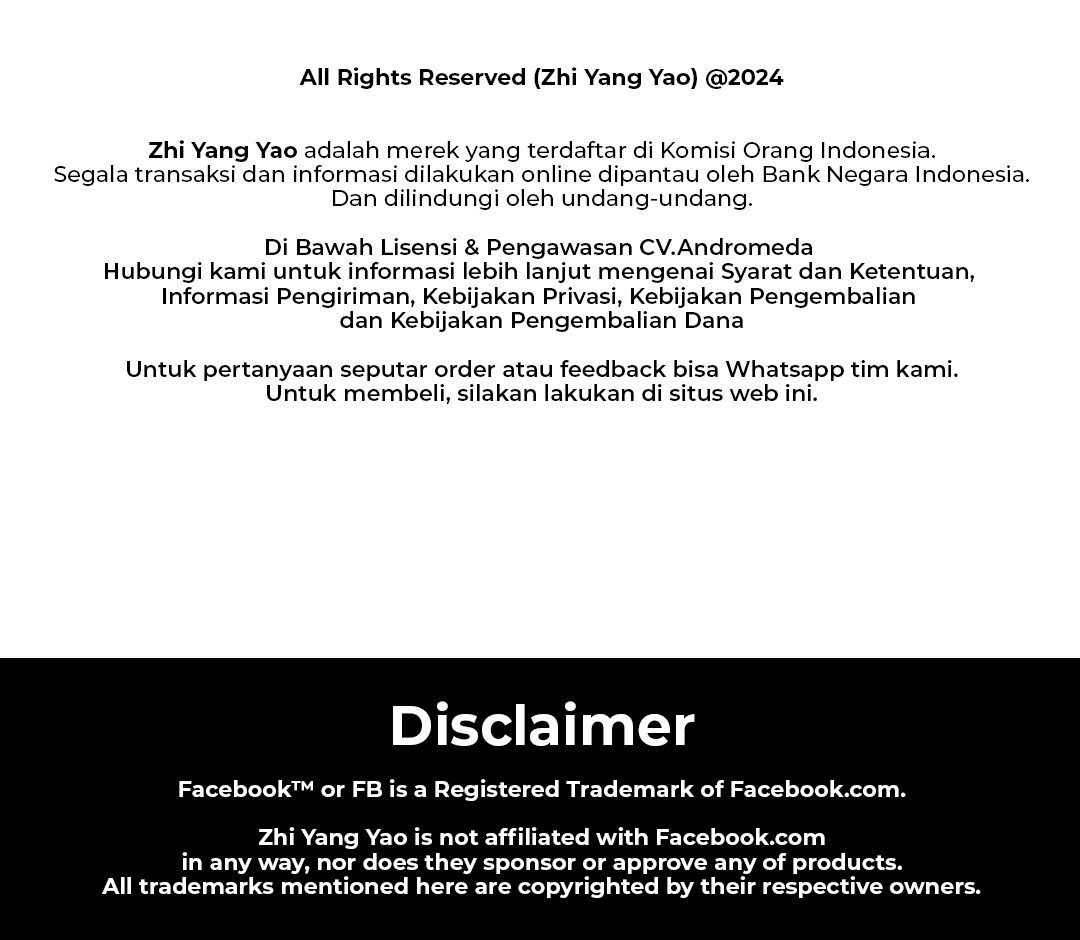 All Rights Reserved (Zhi Yang Yao) @2024

Zhi Yang Yao adalah merek yang terdaftar di Komisi Orang Indonesia. Segala transaksi dan informasi dilakukan online dipantau oleh Bank Negara Indonesia. Dan dilindungi oleh undang-undang.

Di Bawah Lisensi & Pengawasan CV.Andromeda
Hubungi kami untuk informasi lebih lanjut mengenai Syarat dan Ketentuan, Informasi Pengiriman, Kebijakan Privasi, Kebijakan Pengembalian dan Kebijakan Pengembalian Dana

Untuk pertanyaan seputar order atau feedback bisa Whatsapp tim kami.
Untuk membeli, silakan lakukan di situs web ini.

Disclaimer

Facebook™ or FB is a Registered Trademark of Facebook.com.

Zhi Yang Yao is not affiliated with Facebook.com in any way, nor does they sponsor or approve any of products. All trademarks mentioned here are copyrighted by their respective owners.